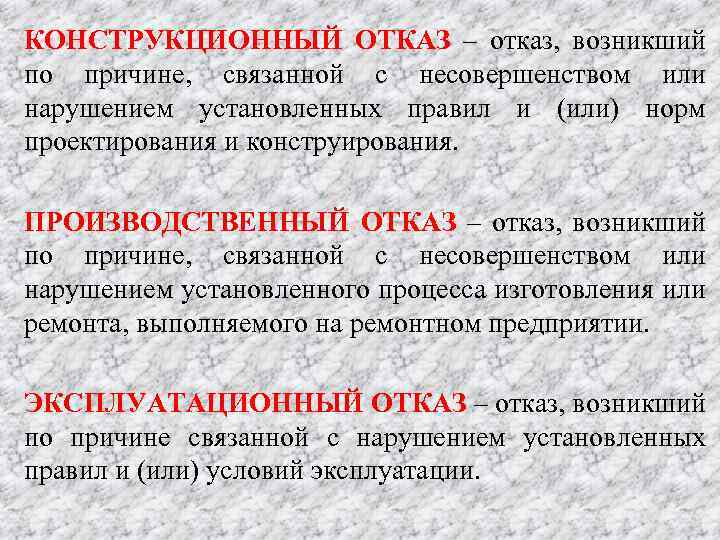 КОНСТРУКЦИОННЫЙ ОТКАЗ – отказ, возникший по причине, связанной с несовершенством или нарушением установленных правил и (или) норм проектирования и конструирования.

ПРОИЗВОДСТВЕННЫЙ ОТКАЗ – отказ, возникший по причине, связанной с несовершенством или нарушением установленного процесса изготовления или ремонта, выполняемого на ремонтном предприятии.

ЭКСПЛУАТАЦИОННЫЙ ОТКАЗ – отказ, возникший по причине связанной с нарушением установленных правил и (или) условий эксплуатации.